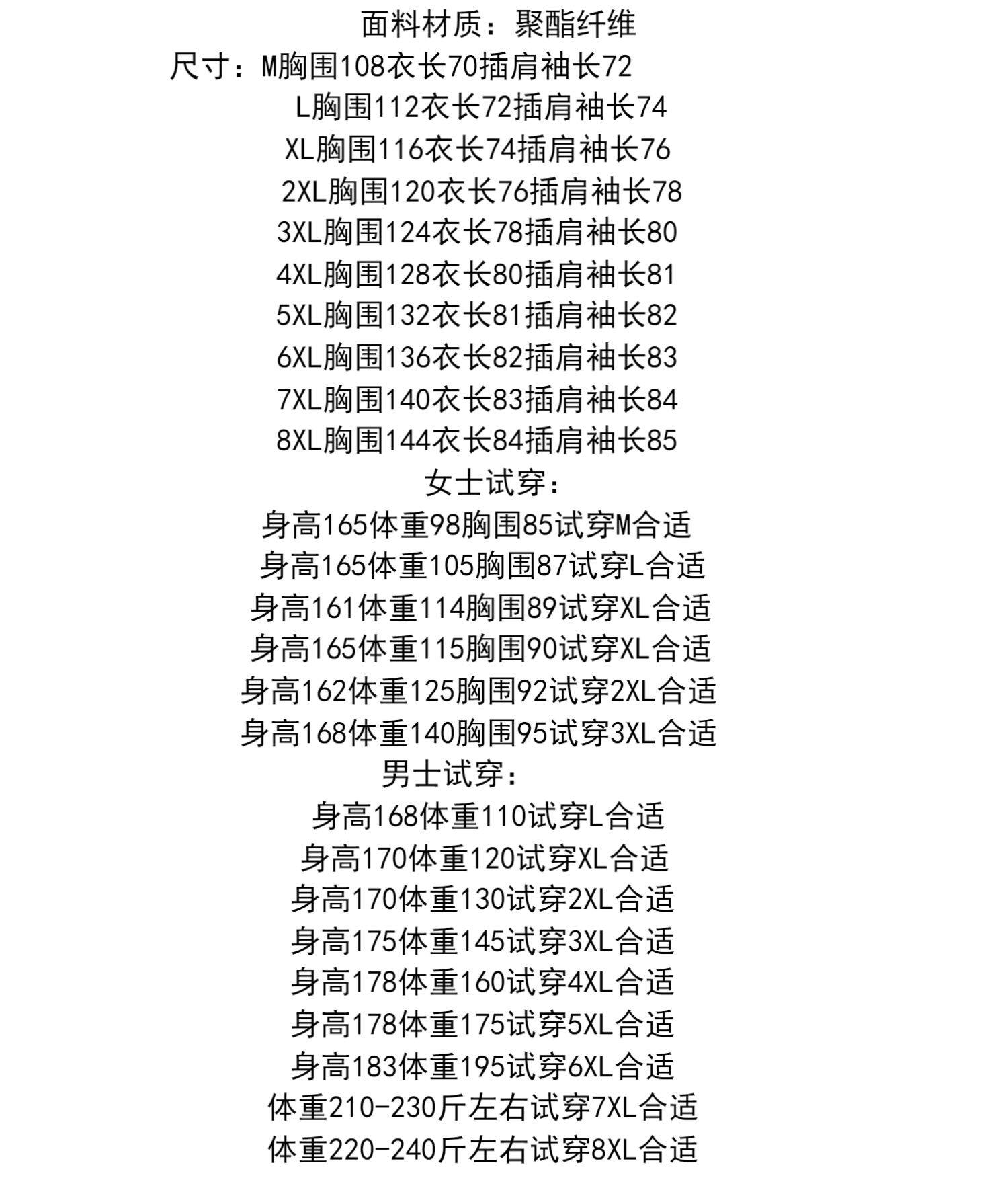 面料材质：聚酯纤维
尺寸：M胸围108衣长70插肩袖长72
L胸围112衣长72插肩袖长74
XL胸围116衣长74插肩袖长76
2XL胸围120衣长76插肩袖长78
3XL胸围124衣长78插肩袖长80
4XL胸围128衣长80插肩袖长81
5XL胸围132衣长81插肩袖长82
6XL胸围136衣长82插肩袖长83
7XL胸围140衣长83插肩袖长84
8XL胸围144衣长84插肩袖长85
女士试穿：
身高165体重98胸围85试穿M合适
身高165体重105胸围87试穿L合适
身高161体重114胸围89试穿XL合适
身高165体重115胸围90试穿XL合适
身高162体重125胸围92试穿2XL合适
身高168体重140胸围95试穿3XL合适
男士试穿：
身高168体重110试穿L合适
身高170体重120试穿XL合适
身高170体重130试穿2XL合适
身高175体重145试穿3XL合适
身高178体重160试穿4XL合适
身高178体重175试穿5XL合适
身高183体重195试穿6XL合适
体重210-230斤左右试穿7XL合适
体重220-240斤左右试穿8XL合适